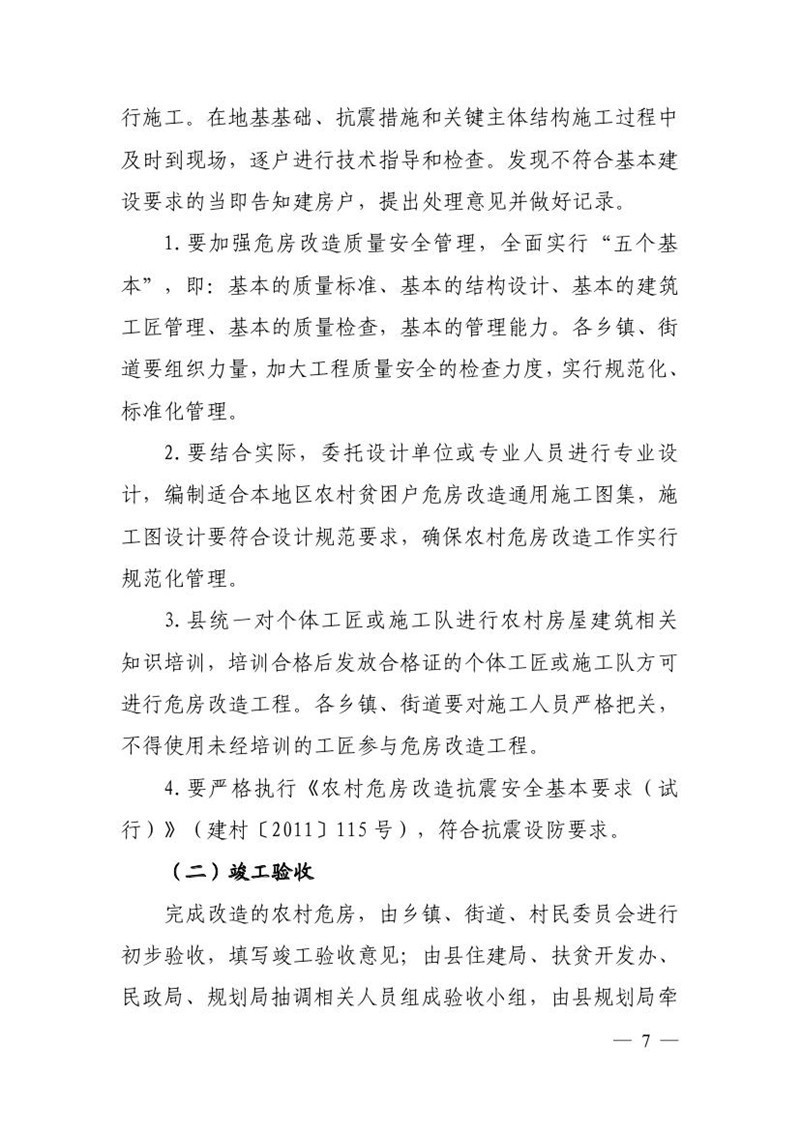 行施工。在地基基础、抗震措施和关键主体结构施工过程中及时到现场，逐户进行技术指导和检查。发现不符合基本建设要求的当即告知建房户，提出处理意见并做好记录。

1. 要加强危房改造质量安全管理，全面实行“五个基本”，即：基本的质量标准、基本的结构设计、基本的建筑工匠管理、基本的质量检查，基本的管理能力。各乡镇、街道要组织力量，加大工程质量安全的检查力度，实行规范化、标准化管理。

2. 要结合实际，委托设计单位或专业人员进行专业设计，编制适合本地区农村贫困户危房改造通用施工图集，施工图设计要符合设计规范要求，确保农村危房改造工作实行规范化管理。

3. 县统一对个体工匠或施工队进行农村房屋建筑相关知识培训，培训合格后发放合格证的个体工匠或施工队方可进行危房改造工程。各乡镇、街道要对施工人员严格把关，不得使用未经培训的工匠参与危房改造工程。

4. 要严格执行《农村危房改造抗震安全基本要求（试行）》（建村〔2011〕115号），符合抗震设防要求。

（二）竣工验收

完成改造的农村危房，由乡镇、街道、村民委员会进行初步验收，填写竣工验收意见；由县住建局、扶贫开发办、民政局、规划局抽调相关人员组成验收小组，由县规划局牵

— 7 —